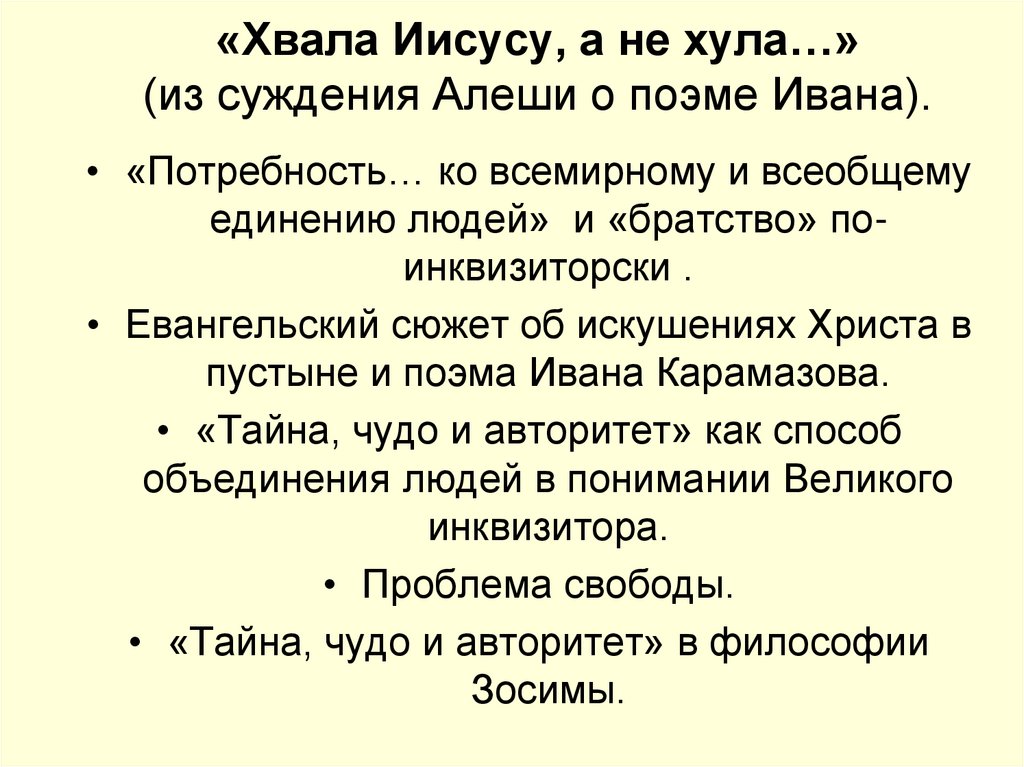 «Хвала Иисусу, а не хула…» (из суждения Алеши о поэме Ивана).

• «Потребность… ко всемирному и всеобщему единению людей» и «братство» по-инквизиторски .
• Евангельский сюжет об искушениях Христа в пустыне и поэма Ивана Карамазова.
• «Тайна, чудо и авторитет» как способ объединения людей в понимании Великого инквизитора.
• Проблема свободы.
• «Тайна, чудо и авторитет» в философии Зосимы.